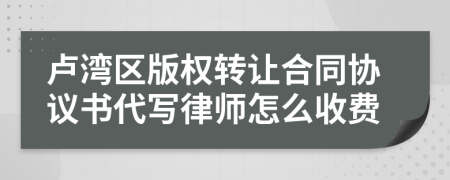 卢湾区版权转让合同协议书代写律师怎么收费